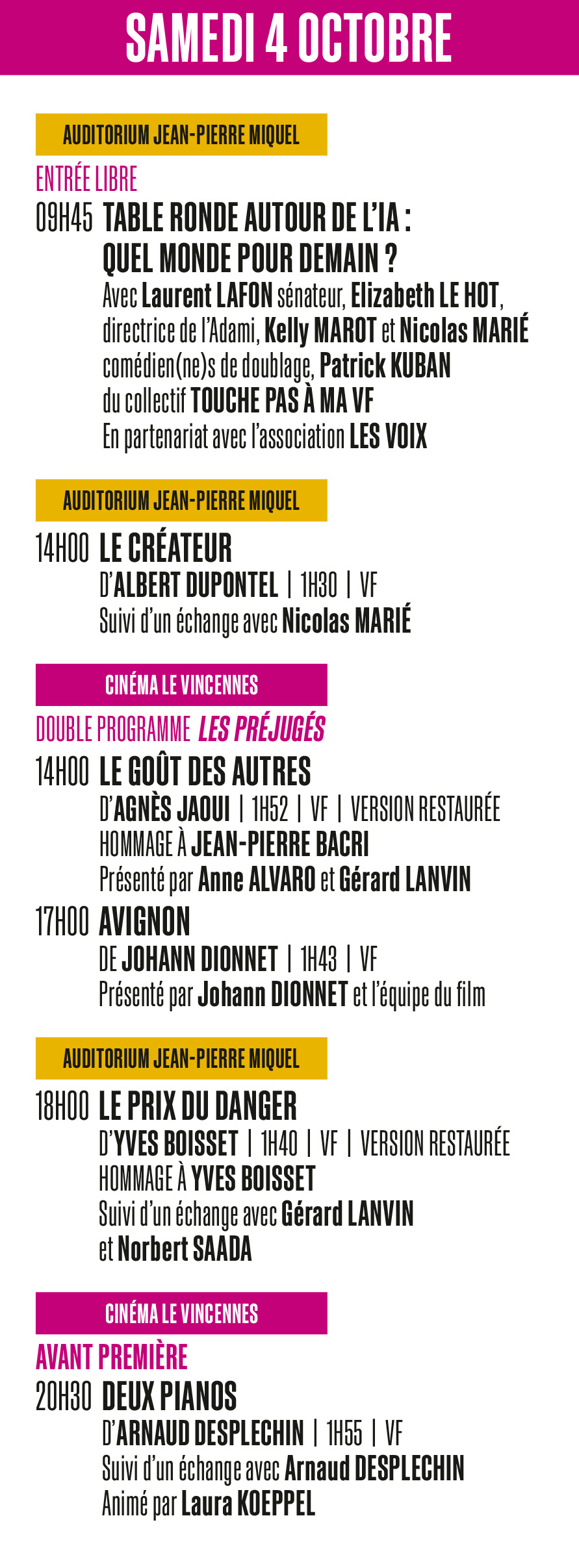 SAMEDI 4 OCTOBRE

AUDITORIUM JEAN-PIERRE MIQUEL

ENTRÉE LIBRE

09H45 TABLE RONDE AUTOUR DE L'IA : QUEL MONDE POUR DEMAIN ?
Avec Laurent LAFON sénateur, Elizabeth LE HOT, directrice de l'Adami, Kelly MAROT et Nicolas MARIÉ comédien(ne)s de doublage, Patrick KUBAN du collectif TOUCHE PAS À MA VF
En partenariat avec l'association LES VOIX

AUDITORIUM JEAN-PIERRE MIQUEL

14H00 LE CRÉATEUR
D'ALBERT DUPONTEL | 1H30 | VF
Suivi d'un échange avec Nicolas MARIÉ

CINÉMA LE VINCENNES

DOUBLE PROGRAMME LES PRÉJUGÉS

14H00 LE GOÛT DES AUTRES
D'AGNÈS JAOUI | 1H52 | VF | VERSION RESTAURÉE
HOMMAGE À JEAN-PIERRE BACRI
Présenté par Anne ALVARO et Gérard LANVIN

17H00 AVIGNON
DE JOHANN DIONNET | 1H43 | VF
Présenté par Johann DIONNET et l'équipe du film

AUDITORIUM JEAN-PIERRE MIQUEL

18H00 LE PRIX DU DANGER
D'YVES BOISSET | 1H40 | VF | VERSION RESTAURÉE
HOMMAGE À YVES BOISSET
Suivi d'un échange avec Gérard LANVIN et Norbert SAADA

CINÉMA LE VINCENNES

AVANT PREMIÈRE

20H30 DEUX PIANOS
D'ARNAUD DESPLECHIN | 1H55 | VF
Suivi d'un échange avec Arnaud DESPLECHIN
Animé par Laura KOEPPEL